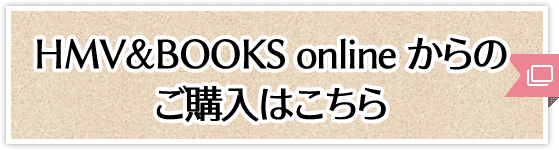 HMV&BOOKS online からの
ご購入はこちら